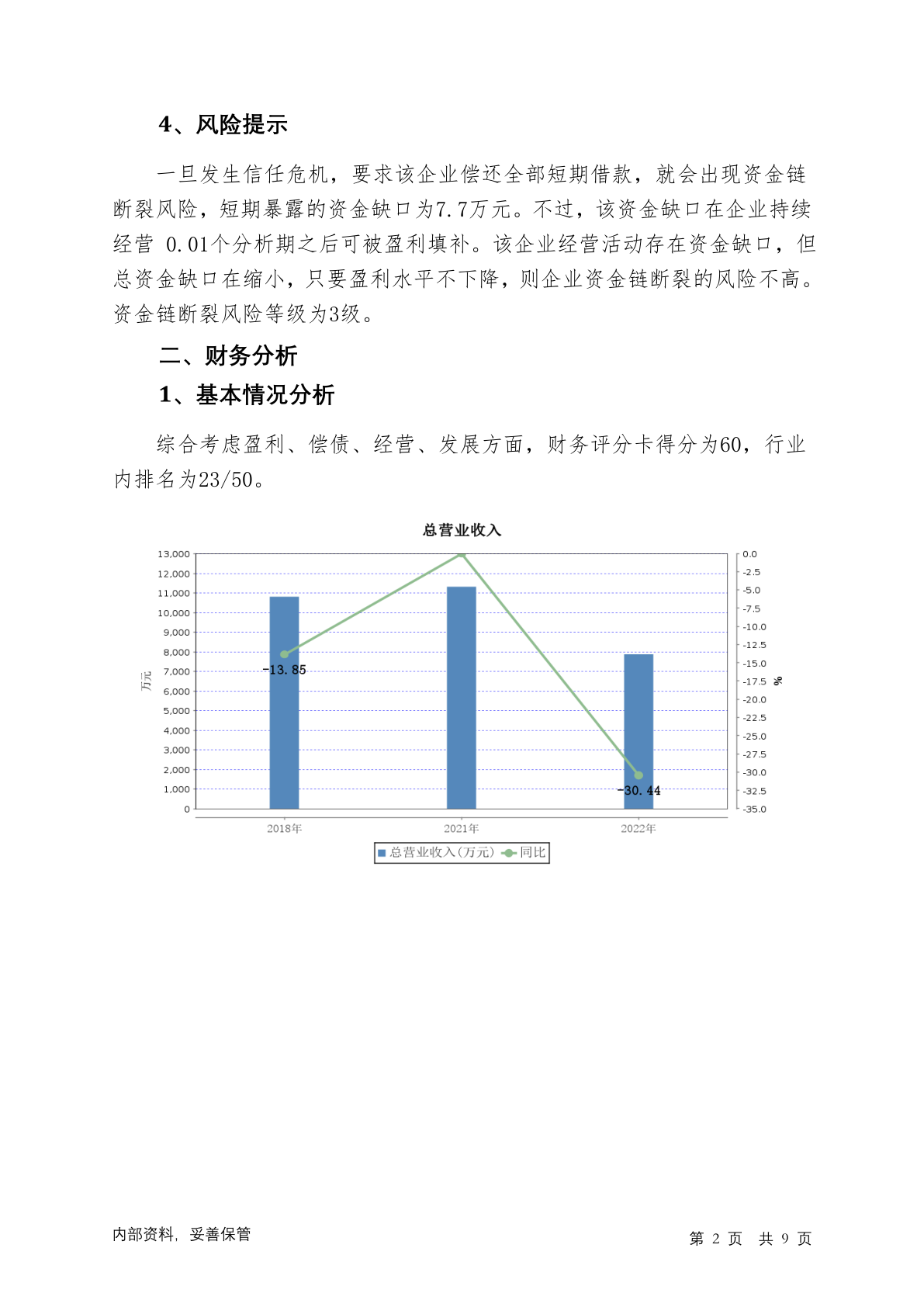 4、风险提示

一旦发生信任危机，要求该企业偿还全部短期借款，就会出现资金链断裂风险，短期暴露的资金缺口为7.7万元。不过，该资金缺口在企业持续经营 0.01个分析期之后可被盈利填补。该企业经营活动存在资金缺口，但总资金缺口在缩小，只要盈利水平不下降，则企业资金链断裂的风险不高。资金链断裂风险等级为3级。

二、财务分析

1、基本情况分析

综合考虑盈利、偿债、经营、发展方面，财务评分卡得分为60，行业内排名为23/50。

总营业收入

13,000
12,000
11,000
10,000
9,000
8,000
7,000
6,000
5,000
4,000
3,000
2,000
1,000
0

万元

0.0
-2.5
-5.0
-7.5
-10.0
-12.5
-15.0
-17.5
-20.0
-22.5
-25.0
-27.5
-30.0
-32.5
-35.0

%

-13.85
-30.44

2018年
2021年
2022年

总营业收入(万元) 同比

内部资料，妥善保管

第 2 页 共 9 页